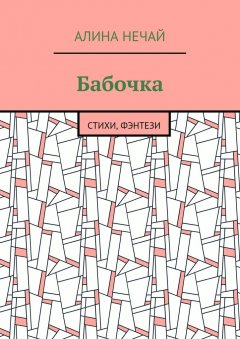 АЛИНА НЕЧАЙ

Бабочка

СТИХИ, ФЭНТЕЗИ